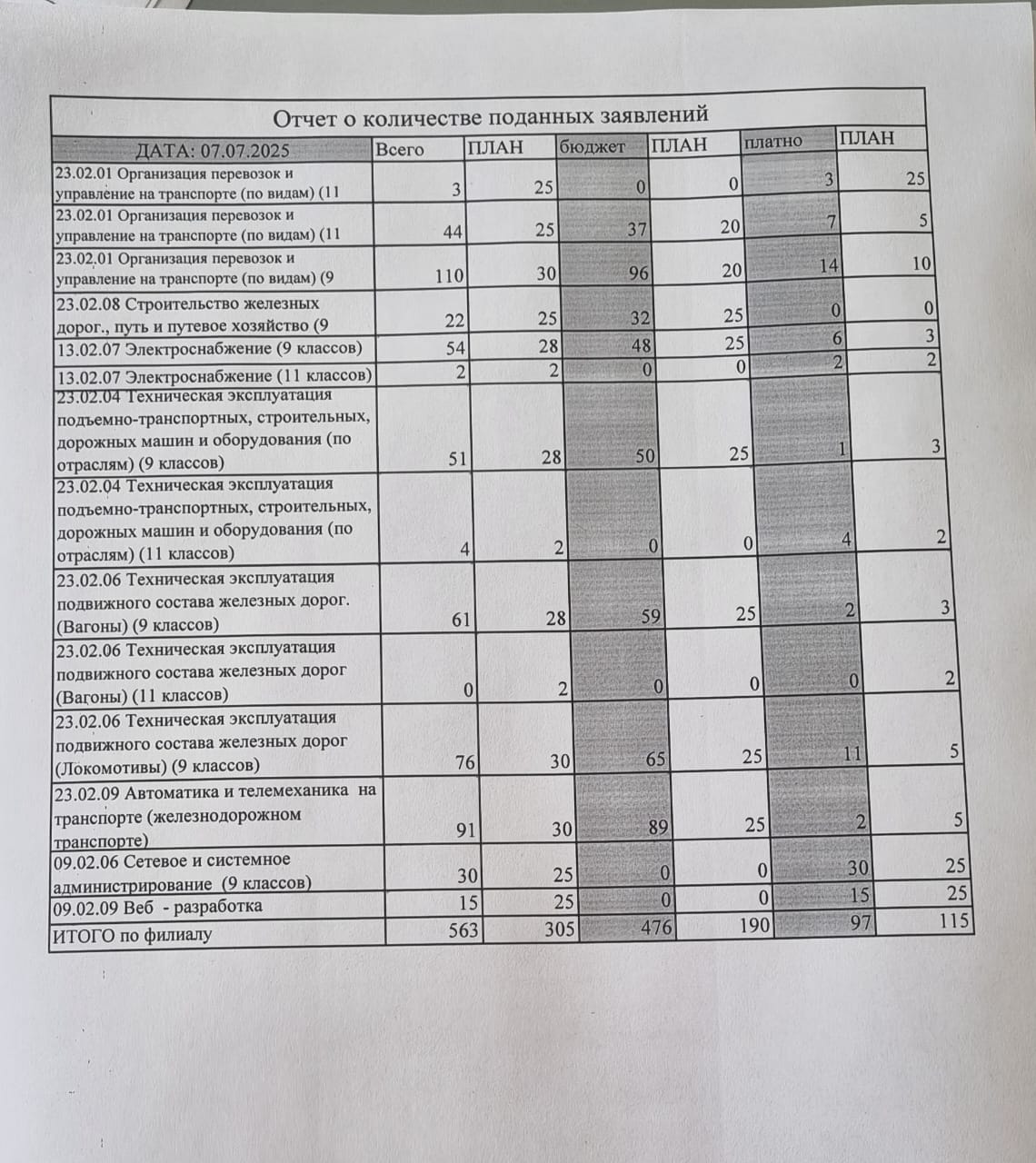 Отчет о количестве поданных заявлений

| ДАТА: 07.07.2025 | Всего | ПЛАН | бюджет | ПЛАН | платно | ПЛАН |
|---|---|---|---|---|---|---|
| 23.02.01 Организация перевозок и управление на транспорте (по видам) (11 | 3 | 25 | 0 | 0 | 3 | 25 |
| 23.02.01 Организация перевозок и управление на транспорте (по видам) (11 | 44 | 25 | 37 | 20 | 7 | 5 |
| 23.02.01 Организация перевозок и управление на транспорте (по видам) (9 | 110 | 30 | 96 | 20 | 14 | 10 |
| 23.02.08 Строительство железных дорог., путь и путевое хозяйство (9 | 22 | 25 | 32 | 25 | 0 | 0 |
| 13.02.07 Электроснабжение (9 классов) | 54 | 28 | 48 | 25 | 6 | 3 |
| 13.02.07 Электроснабжение (11 классов) | 2 | 2 | 0 | 0 | 2 | 2 |
| 23.02.04 Техническая эксплуатация подъемно-транспортных, строительных, дорожных машин и оборудования (по отраслям) (9 классов) | 51 | 28 | 50 | 25 | 1 | 3 |
| 23.02.04 Техническая эксплуатация подъемно-транспортных, строительных, дорожных машин и оборудования (по отраслям) (11 классов) | 4 | 2 | 0 | 0 | 4 | 2 |
| 23.02.06 Техническая эксплуатация подвижного состава железных дорог. (Вагоны) (9 классов) | 61 | 28 | 59 | 25 | 2 | 3 |
| 23.02.06 Техническая эксплуатация подвижного состава железных дорог (Вагоны) (11 классов) | 0 | 2 | 0 | 0 | 0 | 2 |
| 23.02.06 Техническая эксплуатация подвижного состава железных дорог (Локомотивы) (9 классов) | 76 | 30 | 65 | 25 | 11 | 5 |
| 23.02.09 Автоматика и телемеханика на транспорте (железнодорожном транспорте) | 91 | 30 | 89 | 25 | 2 | 5 |
| 09.02.06 Сетевое и системное администрирование (9 классов) | 30 | 25 | 0 | 0 | 30 | 25 |
| 09.02.09 Веб - разработка | 15 | 25 | 0 | 0 | 15 | 25 |
| ИТОГО по филиалу | 563 | 305 | 476 | 190 | 97 | 115 |